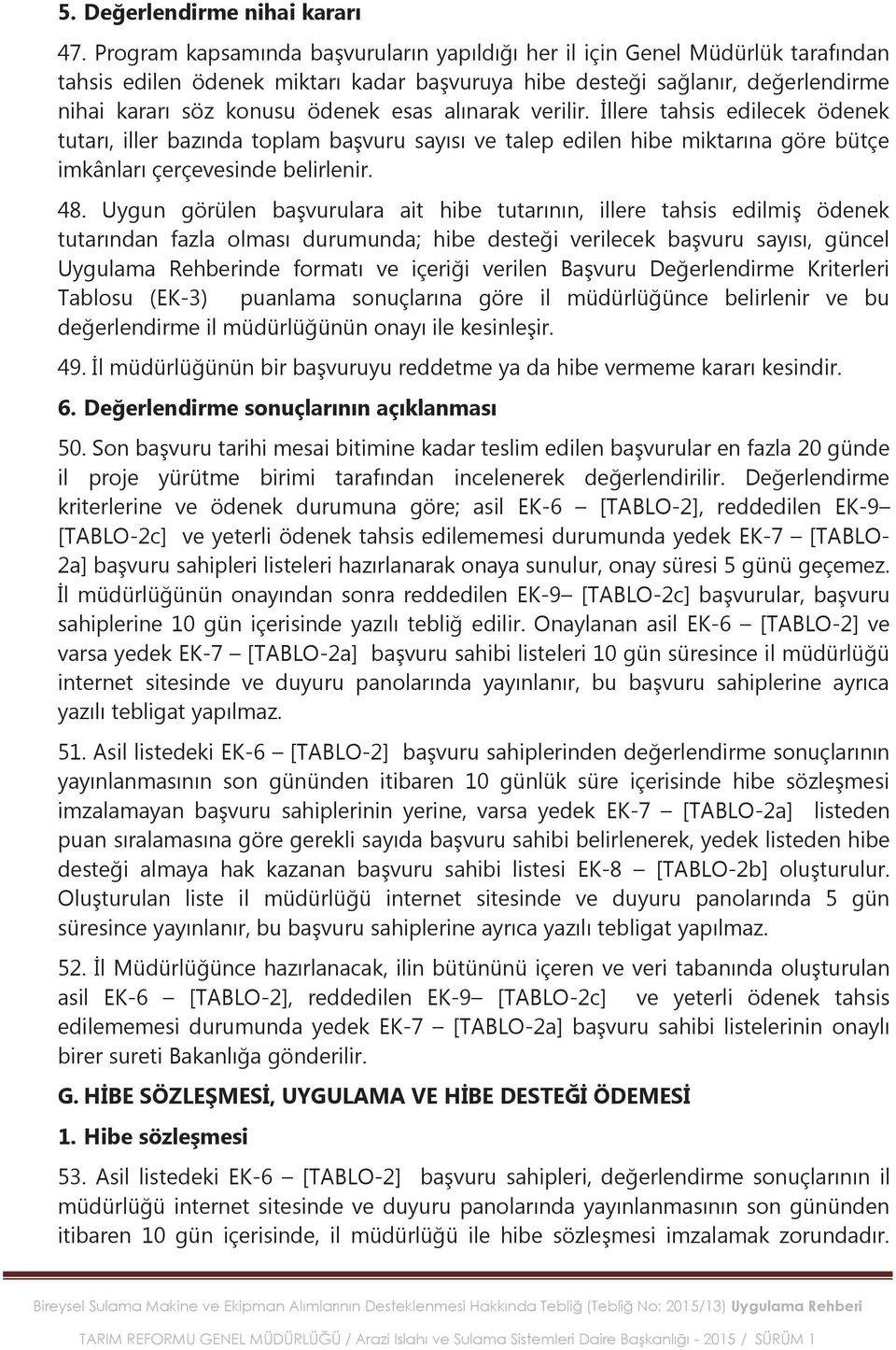 5. Değerlendirme nihai kararı

47. Program kapsamında başvuruların yapıldığı her il için Genel Müdürlük tarafından tahsis edilen ödenek miktarı kadar başvuruya hibe desteği sağlanır, değerlendirme nihai kararı söz konusu ödenek esas alınarak verilir. İllere tahsis edilecek ödenek tutarı, iller bazında toplam başvuru sayısı ve talep edilen hibe miktarına göre bütçe imkânları çerçevesinde belirlenir.

48. Uygun görülen başvurulara ait hibe tutarının, illere tahsis edilmiş ödenek tutarından fazla olması durumunda; hibe desteği verilecek başvuru sayısı, güncel Uygulama Rehberinde formatı ve içeriği verilen Başvuru Değerlendirme Kriterleri Tablosu (EK-3) puanlama sonuçlarına göre il müdürlüğünce belirlenir ve bu değerlendirme il müdürlüğünün onayı ile kesinleşir.

49. İl müdürlüğünün bir başvuruyu reddetme ya da hibe vermeme kararı kesindir.

6. Değerlendirme sonuçlarının açıklanması

50. Son başvuru tarihi mesai bitimine kadar teslim edilen başvurular en fazla 20 günde il proje yürütme birimi tarafından incelenerek değerlendirilir. Değerlendirme kriterlerine ve ödenek durumuna göre; asil EK-6 – [TABLO-2], reddedilen EK-9– [TABLO-2c] ve yeterli ödenek tahsis edilememesi durumunda yedek EK-7 – [TABLO-2a] başvuru sahipleri listeleri hazırlanarak onaya sunulur, onay süresi 5 günü geçemez. İl müdürlüğünün onayından sonra reddedilen EK-9– [TABLO-2c] başvurular, başvuru sahiplerine 10 gün içerisinde yazılı tebliğ edilir. Onaylanan asil EK-6 – [TABLO-2] ve varsa yedek EK-7 – [TABLO-2a] başvuru sahibi listeleri 10 gün süresince il müdürlüğü internet sitesinde ve duyuru panolarında yayınlanır, bu başvuru sahiplerine ayrıca yazılı tebligat yapılmaz.

51. Asil listedeki EK-6 – [TABLO-2] başvuru sahiplerinden değerlendirme sonuçlarının yayınlanmasının son gününden itibaren 10 günlük süre içerisinde hibe sözleşmesi imzalamayan başvuru sahiplerinin yerine, varsa yedek EK-7 – [TABLO-2a] listeden puan sıralamasına göre gerekli sayıda başvuru sahibi belirlenerek, yedek listeden hibe desteği almaya hak kazanan başvuru sahibi listesi EK-8 – [TABLO-2b] oluşturulur. Oluşturulan liste il müdürlüğü internet sitesinde ve duyuru panolarında 5 gün süresince yayınlanır, bu başvuru sahiplerine ayrıca yazılı tebligat yapılmaz.

52. İl Müdürlüğünce hazırlanacak, ilin bütününü içeren ve veri tabanında oluşturulan asil EK-6 – [TABLO-2], reddedilen EK-9– [TABLO-2c] ve yeterli ödenek tahsis edilememesi durumunda yedek EK-7 – [TABLO-2a] başvuru sahibi listelerinin onaylı birer sureti Bakanlığa gönderilir.

G. HİBE SÖZLEŞMESİ, UYGULAMA VE HİBE DESTEĞİ ÖDEMESİ

1. Hibe sözleşmesi

53. Asil listedeki EK-6 – [TABLO-2] başvuru sahipleri, değerlendirme sonuçlarının il müdürlüğü internet sitesinde ve duyuru panolarında yayınlanmasının son gününden itibaren 10 gün içerisinde, il müdürlüğü ile hibe sözleşmesi imzalamak zorundadır.

Bireysel Sulama Makine ve Ekipman Alımlarının Desteklenmesi Hakkında Tebliğ (Tebliğ No: 2015/13) Uygulama Rehberi

TARIM REFORMU GENEL MÜDÜRLÜĞÜ / Arazi Islahı ve Sulama Sistemleri Daire Başkanlığı - 2015 / SÜRÜM 1